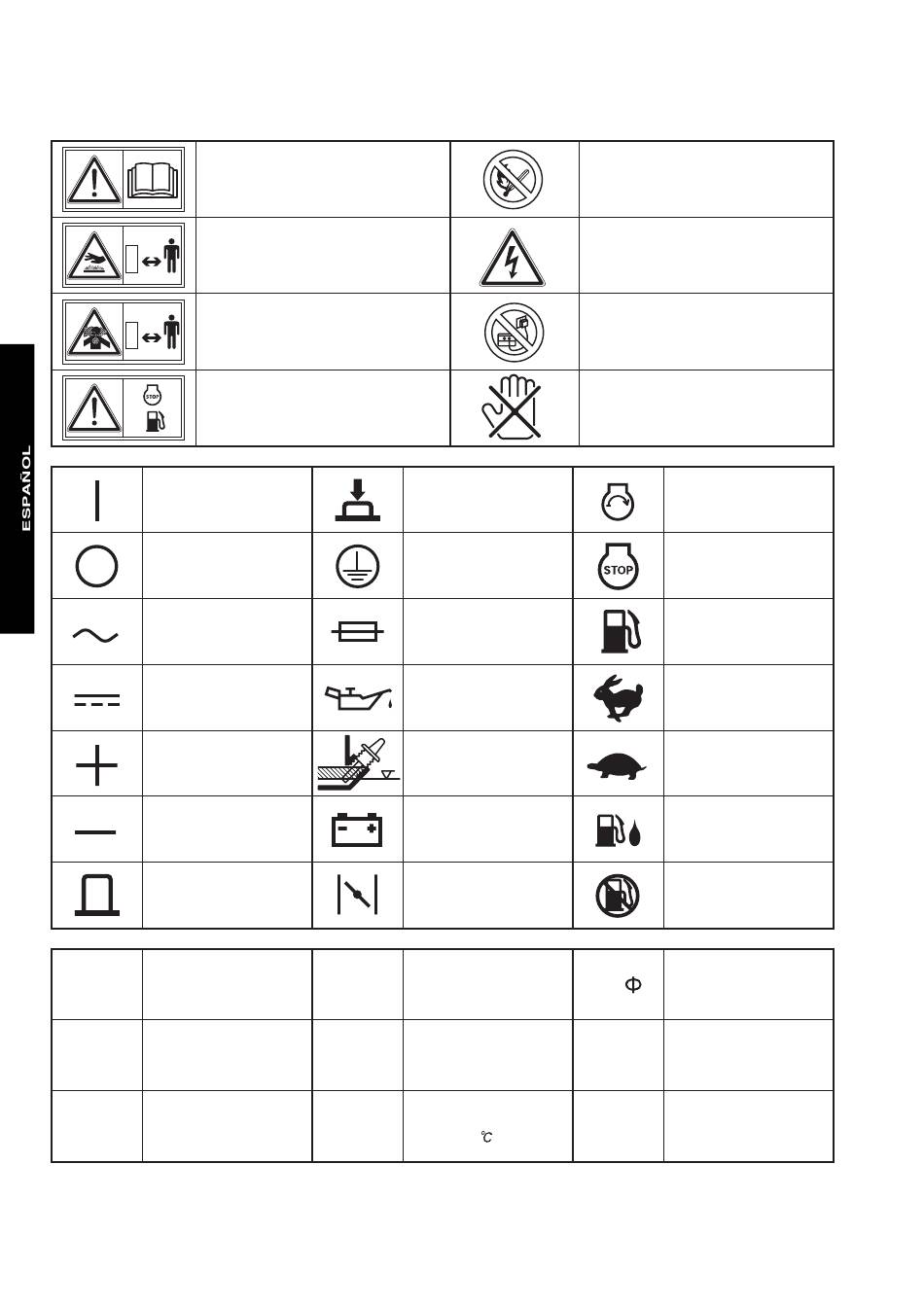 ESPAÑOL

STOP

STOP

Φ

°C